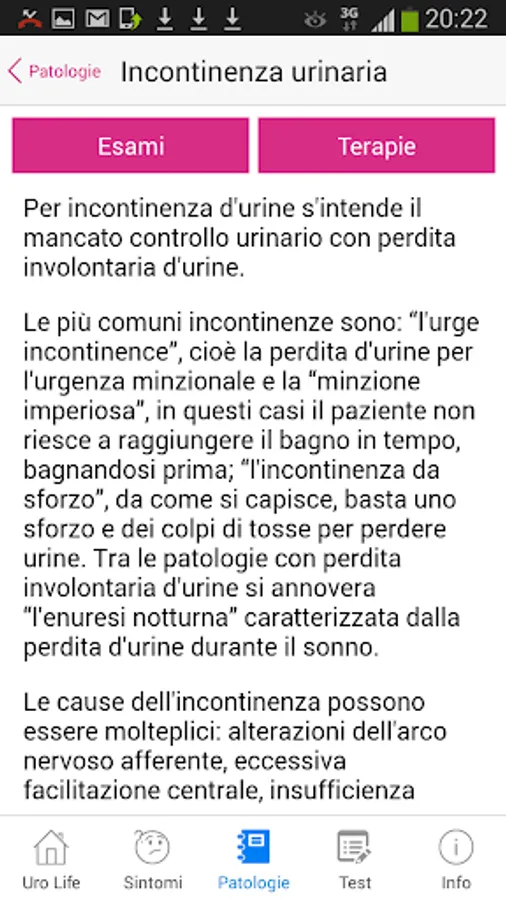 3G 20:22

Patologie Incontinenza urinaria

Esami

Terapie

Per incontinenza d'urine s'intende il mancato controllo urinario con perdita involontaria d'urine.

Le più comuni incontinenze sono: "l'urge incontinence", cioè la perdita d'urine per l'urgenza minzionale e la "minzione imperiosa", in questi casi il paziente non riesce a raggiungere il bagno in tempo, bagnandosi prima; "l'incontinenza da sforzo", da come si capisce, basta uno sforzo e dei colpi di tosse per perdere urine. Tra le patologie con perdita involontaria d'urine si annovera "l'enuresi notturna" caratterizzata dalla perdita d'urine durante il sonno.

Le cause dell'incontinenza possono essere molteplici: alterazioni dell'arco nervoso afferente, eccessiva facilitazione centrale, insufficienza

Uro Life
Sintomi
Patologie
Test
Info